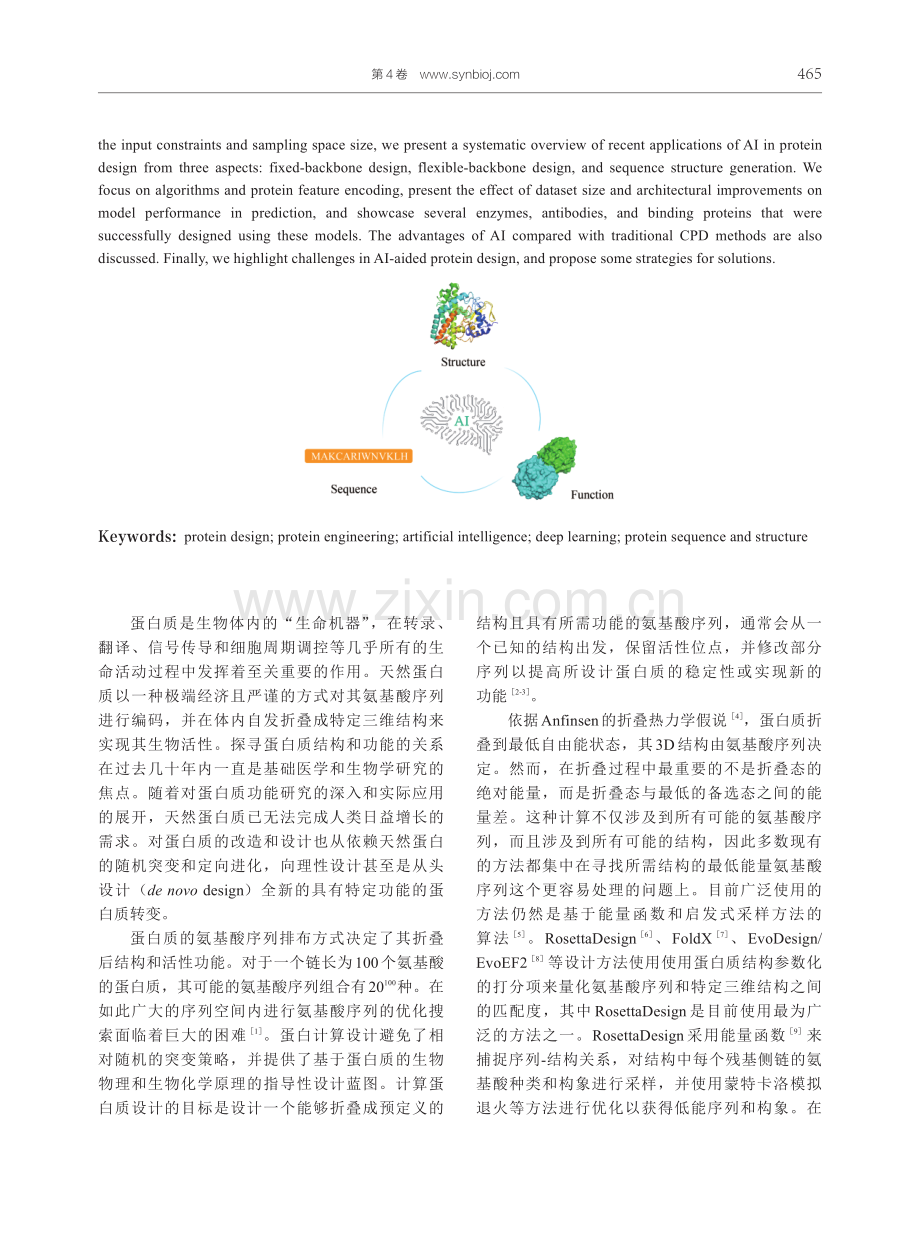 第4卷 www.synbioj.com 465

the input constraints and sampling space size, we present a systematic overview of recent applications of AI in protein design from three aspects: fixed-backbone design, flexible-backbone design, and sequence structure generation. We focus on algorithms and protein feature encoding, present the effect of dataset size and architectural improvements on model performance in prediction, and showcase several enzymes, antibodies, and binding proteins that were successfully designed using these models. The advantages of AI compared with traditional CPD methods are also discussed. Finally, we highlight challenges in AI-aided protein design, and propose some strategies for solutions.

Structure

AI

MAKCARIWNVKLH

Sequence

Function

Keywords: protein design; protein engineering; artificial intelligence; deep learning; protein sequence and structure

蛋白质是生物体内的“生命机器”，在转录、翻译、信号传导和细胞周期调控等几乎所有的生命活动过程中发挥着至关重要的作用。天然蛋白质以一种极端经济且严谨的方式对其氨基酸序列进行编码，并在体内自发折叠成特定三维结构来实现其生物活性。探寻蛋白质结构和功能的关系在过去几十年内一直是基础医学和生物学研究的焦点。随着对蛋白质功能研究的深入和实际应用的展开，天然蛋白质已无法完成人类日益增长的需求。对蛋白质的改造和设计也从依赖天然蛋白的随机突变和定向进化，向理性设计甚至是从头设计（de novo design）全新的具有特定功能的蛋白质转变。

蛋白质的氨基酸序列排布方式决定了其折叠后结构和活性功能。对于一个链长为100个氨基酸的蛋白质，其可能的氨基酸序列组合有$20^{100}$种。在如此广大的序列空间内进行氨基酸序列的优化搜索面临着巨大的困难$^{[1]}$。蛋白计算设计避免了相对随机的突变策略，并提供了基于蛋白质的生物物理和生物化学原理的指导性设计蓝图。计算蛋白质设计的目标是设计一个能够折叠成预定义的结构且具有所需功能的氨基酸序列，通常会从一个已知的结构出发，保留活性位点，并修改部分序列以提高所设计蛋白质的稳定性或实现新的功能$^{[2-3]}$。

依据Anfinsen的折叠热力学假说$^{[4]}$，蛋白质折叠到最低自由能状态，其3D结构由氨基酸序列决定。然而，在折叠过程中最重要的不是折叠态的绝对能量，而是折叠态与最低的备选态之间的能量差。这种计算不仅涉及到所有可能的氨基酸序列，而且涉及到所有可能的结构，因此多数现有的方法都集中在寻找所需结构的最低能量氨基酸序列这个更容易处理的问题上。目前广泛使用的方法仍然是基于能量函数和启发式采样方法的算法$^{[5]}$。RosettaDesign$^{[6]}$、FoldX$^{[7]}$、EvoDesign/EvoEF2$^{[8]}$等设计方法使用使用蛋白质结构参数化的打分项来量化氨基酸序列和特定三维结构之间的匹配度，其中RosettaDesign是目前使用最为广泛的方法之一。RosettaDesign采用能量函数$^{[9]}$来捕捉序列-结构关系，对结构中每个残基侧链的氨基酸种类和构象进行采样，并使用蒙特卡洛模拟退火等方法进行优化以获得低能序列和构象。在

www.zixin.com.cn